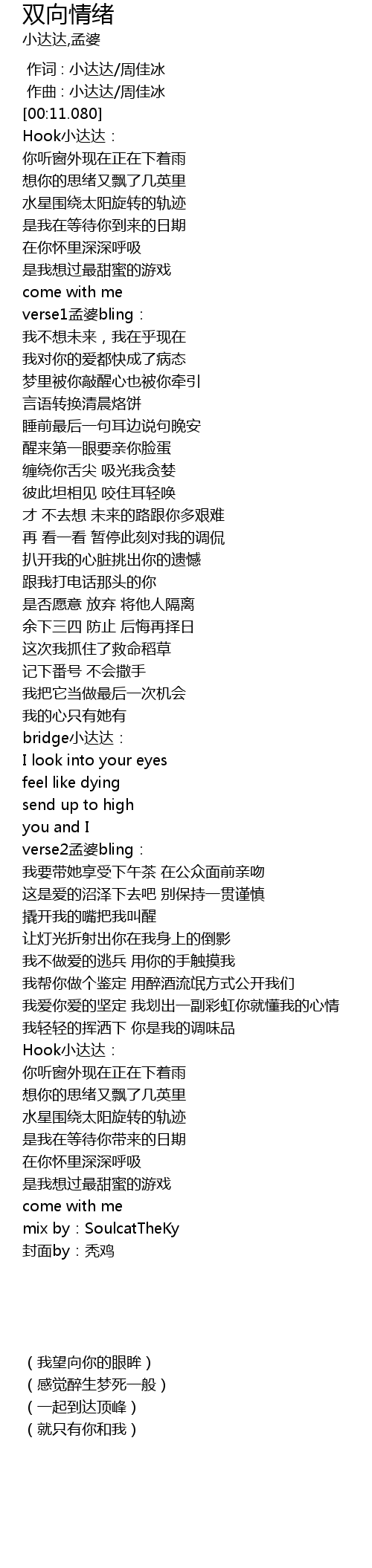 双向情绪
小达达,孟婆

作词：小达达/周佳冰
作曲：小达达/周佳冰
[00:11.080]
Hook小达达：
你听窗外现在正在下着雨
想你的思绪又飘了几英里
水星围绕太阳旋转的轨迹
是我在等待你到来的日期
在你怀里深深呼吸
是我想过最甜蜜的游戏
come with me
verse1孟婆bling：
我不想未来，我在乎现在
我对你的爱都快成了病态
梦里被你敲醒心也被你牵引
言语转换清晨烙饼
睡前最后一句耳边说句晚安
醒来第一眼要亲你脸蛋
缠绕你舌尖 吸光我贪婪
彼此坦相见 咬住耳轻唤
才 不去想 未来的路跟你多艰难
再 看一看 暂停此刻对我的调侃
扒开我的心脏挑出你的遗憾
跟我打电话那头的你
是否愿意 放弃 将他人隔离
余下三四 防止 后悔再择日
这次我抓住了救命稻草
记下番号 不会撒手
我把它当做最后一次机会
我的心只有她有
bridge小达达：
I look into your eyes
feel like dying
send up to high
you and I
verse2孟婆bling：
我要带她享受下午茶 在公众面前亲吻
这是爱的沼泽下去吧 别保持一贯谨慎
撬开我的嘴把我叫醒
让灯光折射出你在我身上的倒影
我不做爱的逃兵 用你的手触摸我
我帮你做个鉴定 用醉酒流氓方式公开我们
我爱你爱的坚定 我划出一副彩虹你就懂我的心情
我轻轻的挥洒下 你是我的调味品
Hook小达达：
你听窗外现在正在下着雨
想你的思绪又飘了几英里
水星围绕太阳旋转的轨迹
是我在等待你带来的日期
在你怀里深深呼吸
是我想过最甜蜜的游戏
come with me
mix by：SoulcatTheKy
封面by：秃鸡

（我望向你的眼眸）
（感觉醉生梦死一般）
（一起到达顶峰）
（就只有你和我）